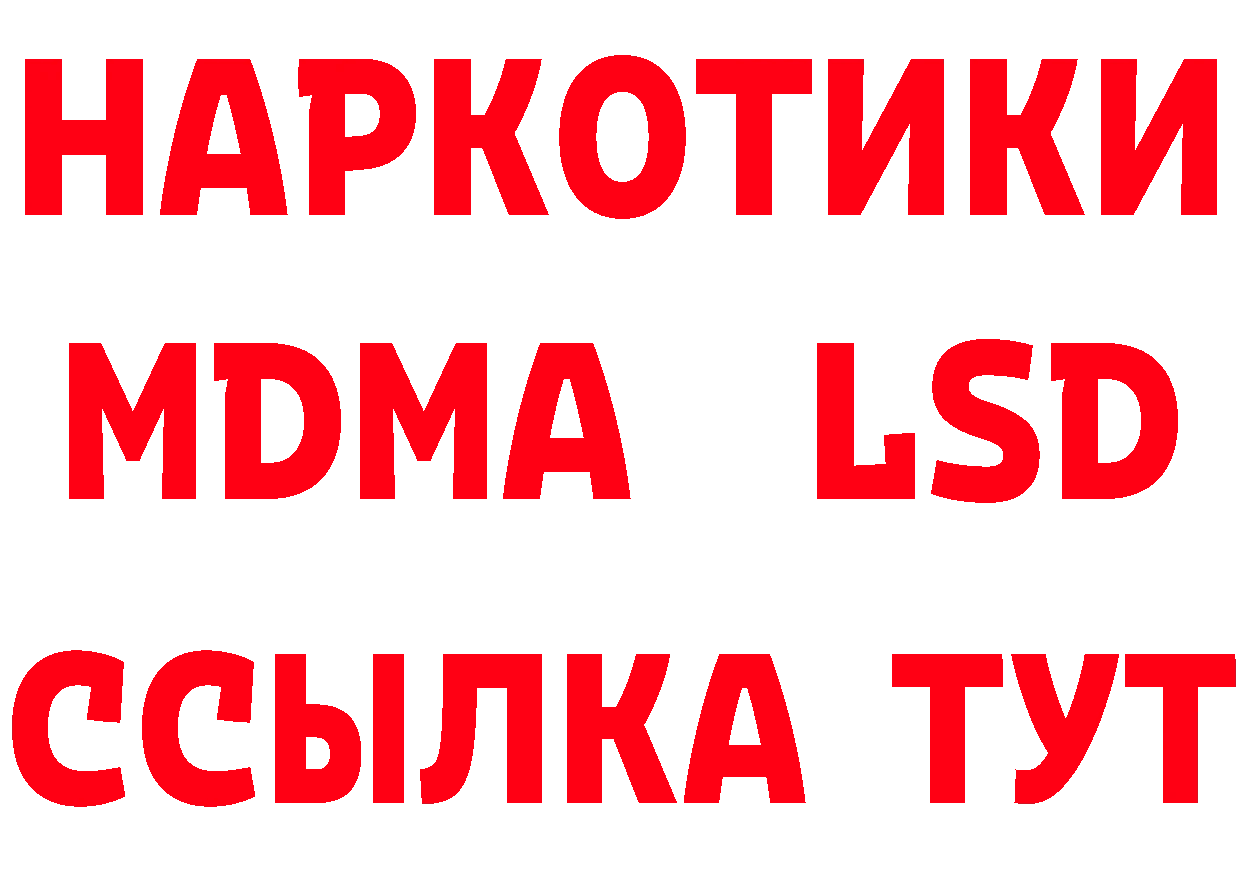 НАРКОТИКИ
MDMA LSD
ССЫЛКА ТУТ